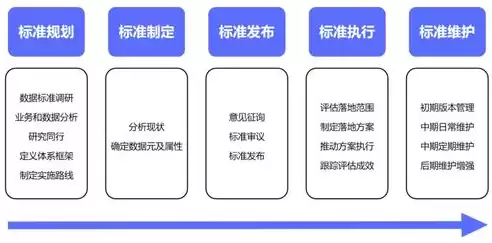 标准规划

数据标准调研
业务和数据分析
研究同行
定义体系框架
制定实施路线

标准制定

分析现状
确定数据元及属性

标准发布

意见征询
标准审议
标准发布

标准执行

评估落地范围
制定落地方案
推动方案执行
跟踪评估成效

标准维护

初期版本管理
中期日常维护
中期定期维护
后期维护增强